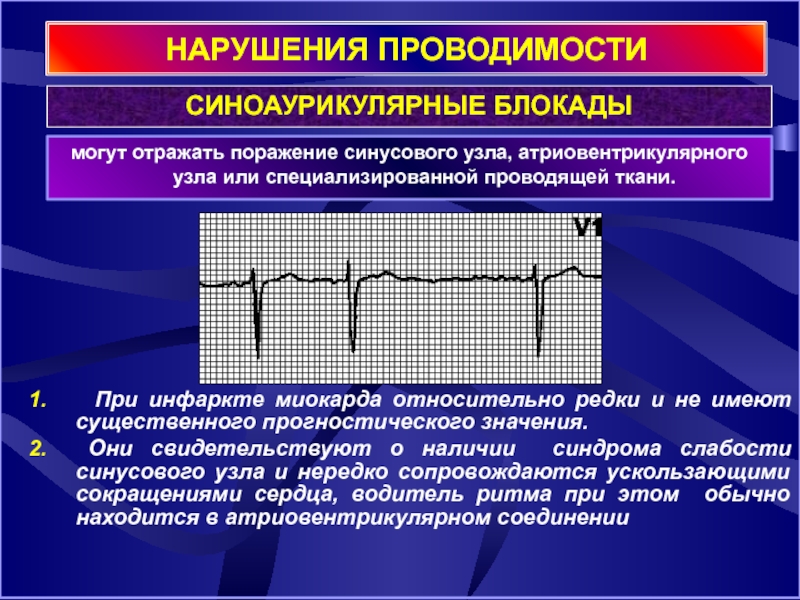 НАРУШЕНИЯ ПРОВОДИМОСТИ

СИНОАУРИКУЛЯРНЫЕ БЛОКАДЫ

могут отражать поражение синусового узла, атриовентрикулярного узла или специализированной проводящей ткани.

V1

1. При инфаркте миокарда относительно редки и не имеют существенного прогностического значения.

2. Они свидетельствуют о наличии синдрома слабости синусового узла и нередко сопровождаются ускользающими сокращениями сердца, водитель ритма при этом обычно находится в атриовентрикулярном соединении